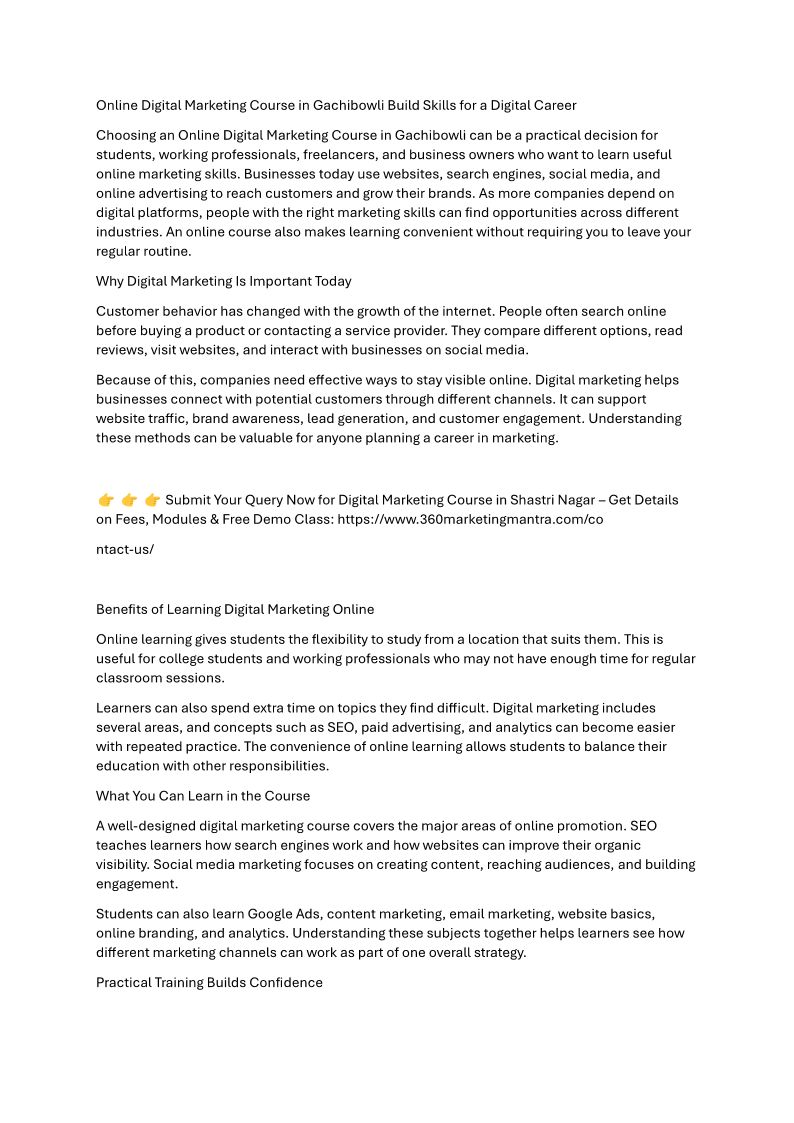 Online Digital Marketing Course in Gachibowli Build Skills for a Digital Career

Choosing an Online Digital Marketing Course in Gachibowli can be a practical decision for students, working professionals, freelancers, and business owners who want to learn useful online marketing skills. Businesses today use websites, search engines, social media, and online advertising to reach customers and grow their brands. As more companies depend on digital platforms, people with the right marketing skills can find opportunities across different industries. An online course also makes learning convenient without requiring you to leave your regular routine.

Why Digital Marketing Is Important Today

Customer behavior has changed with the growth of the internet. People often search online before buying a product or contacting a service provider. They compare different options, read reviews, visit websites, and interact with businesses on social media.

Because of this, companies need effective ways to stay visible online. Digital marketing helps businesses connect with potential customers through different channels. It can support website traffic, brand awareness, lead generation, and customer engagement. Understanding these methods can be valuable for anyone planning a career in marketing.

👉 👉 👉 Submit Your Query Now for Digital Marketing Course in Shastri Nagar – Get Details on Fees, Modules & Free Demo Class: https://www.360marketingmantra.com/co

ntact-us/

Benefits of Learning Digital Marketing Online

Online learning gives students the flexibility to study from a location that suits them. This is useful for college students and working professionals who may not have enough time for regular classroom sessions.

Learners can also spend extra time on topics they find difficult. Digital marketing includes several areas, and concepts such as SEO, paid advertising, and analytics can become easier with repeated practice. The convenience of online learning allows students to balance their education with other responsibilities.

What You Can Learn in the Course

A well-designed digital marketing course covers the major areas of online promotion. SEO teaches learners how search engines work and how websites can improve their organic visibility. Social media marketing focuses on creating content, reaching audiences, and building engagement.

Students can also learn Google Ads, content marketing, email marketing, website basics, online branding, and analytics. Understanding these subjects together helps learners see how different marketing channels can work as part of one overall strategy.

Practical Training Builds Confidence